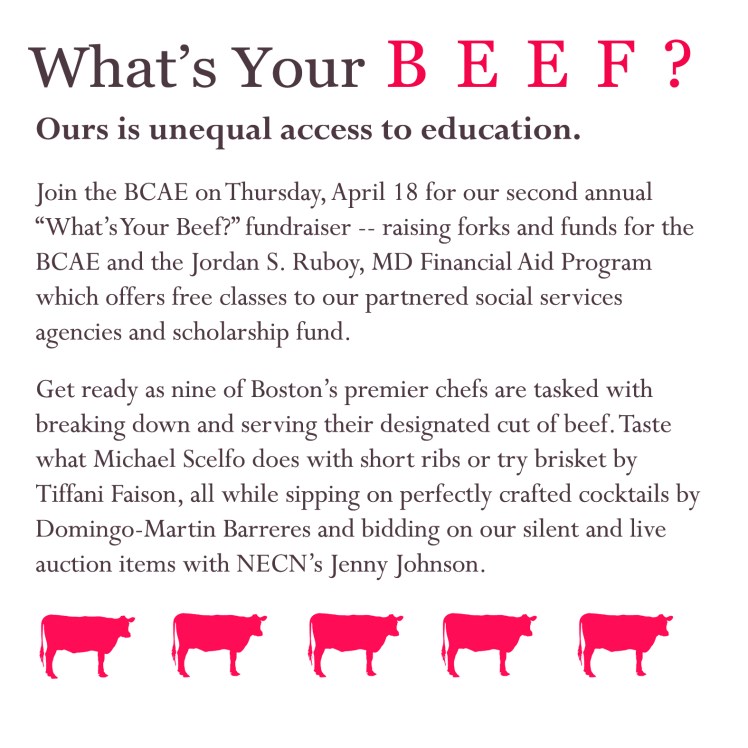 What's Your B E E F ?

Ours is unequal access to education.

Join the BCAE on Thursday, April 18 for our second annual "What's Your Beef?" fundraiser -- raising forks and funds for the BCAE and the Jordan S. Ruboy, MD Financial Aid Program which offers free classes to our partnered social services agencies and scholarship fund.

Get ready as nine of Boston's premier chefs are tasked with breaking down and serving their designated cut of beef. Taste what Michael Scelfo does with short ribs or try brisket by Tiffani Faison, all while sipping on perfectly crafted cocktails by Domingo-Martin Barreres and bidding on our silent and live auction items with NECN's Jenny Johnson.